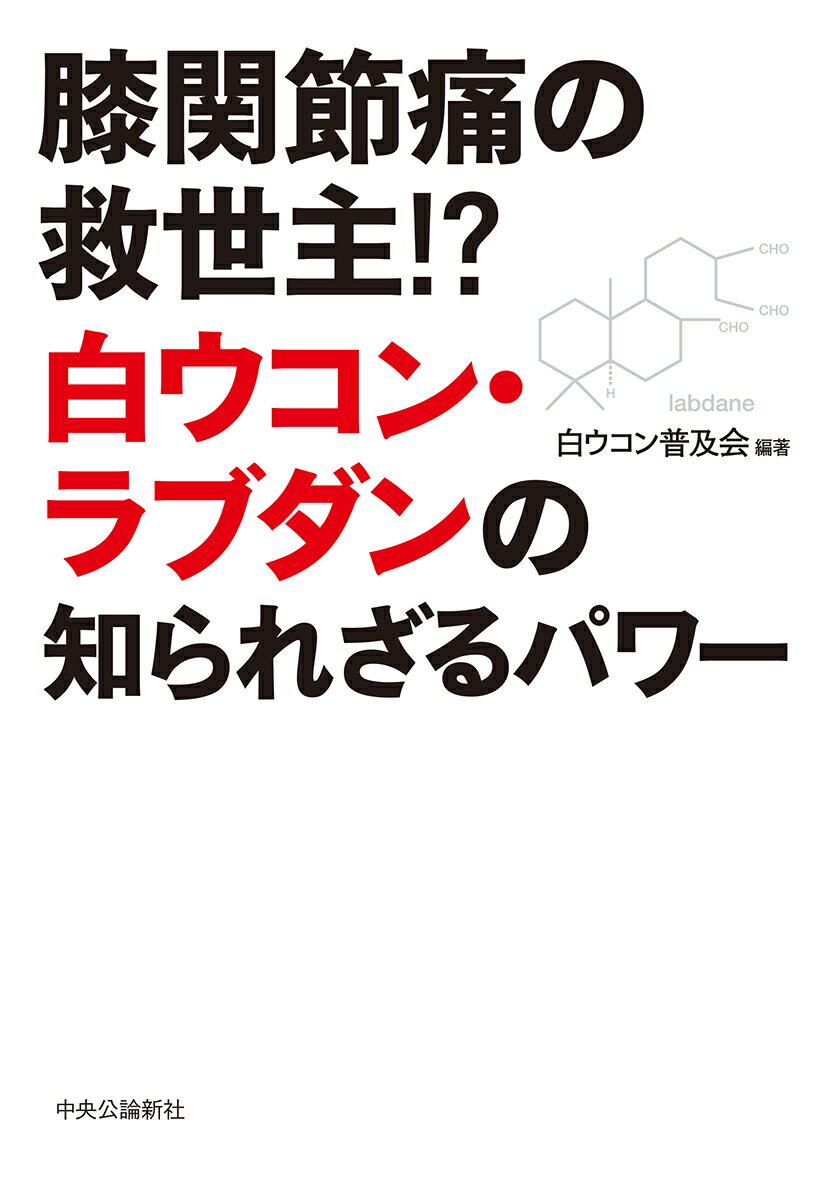 膝関節痛の救世主!?

CHO
CHO
CHO
H
labdane

白ウコン・ラブダンの知られざるパワー

白ウコン普及会 編著

中央公論新社